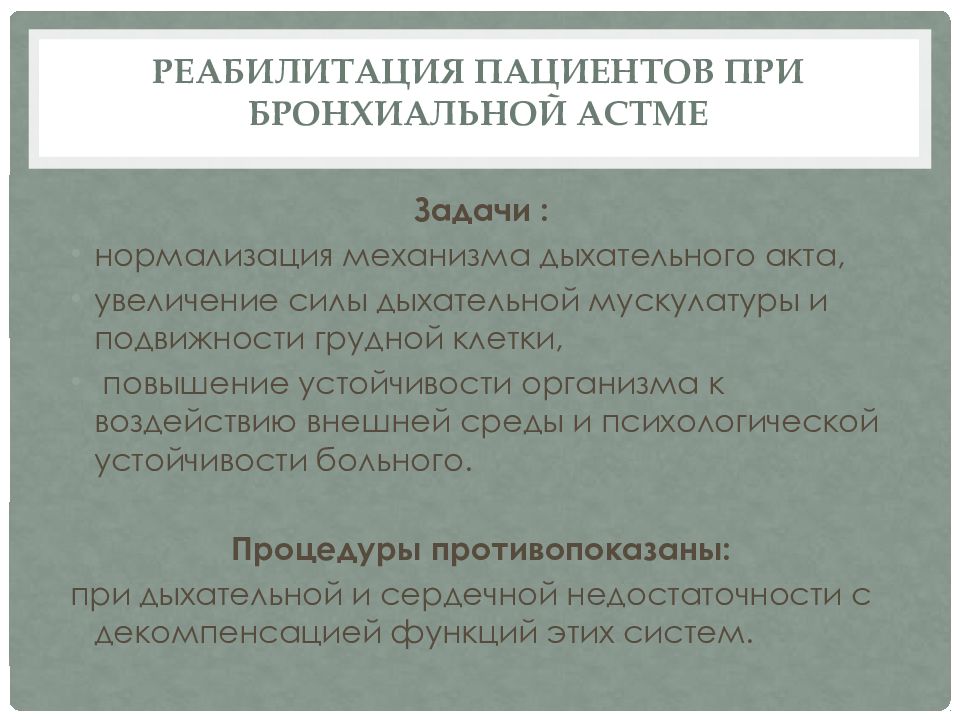 РЕАБИЛИТАЦИЯ ПАЦИЕНТОВ ПРИ БРОНХИАЛЬНОЙ АСТМЕ

Задачи :

• нормализация механизма дыхательного акта,

• увеличение силы дыхательной мускулатуры и подвижности грудной клетки,

• повышение устойчивости организма к воздействию внешней среды и психологической устойчивости больного.

Процедуры противопоказаны:

при дыхательной и сердечной недостаточности с декомпенсацией функций этих систем.